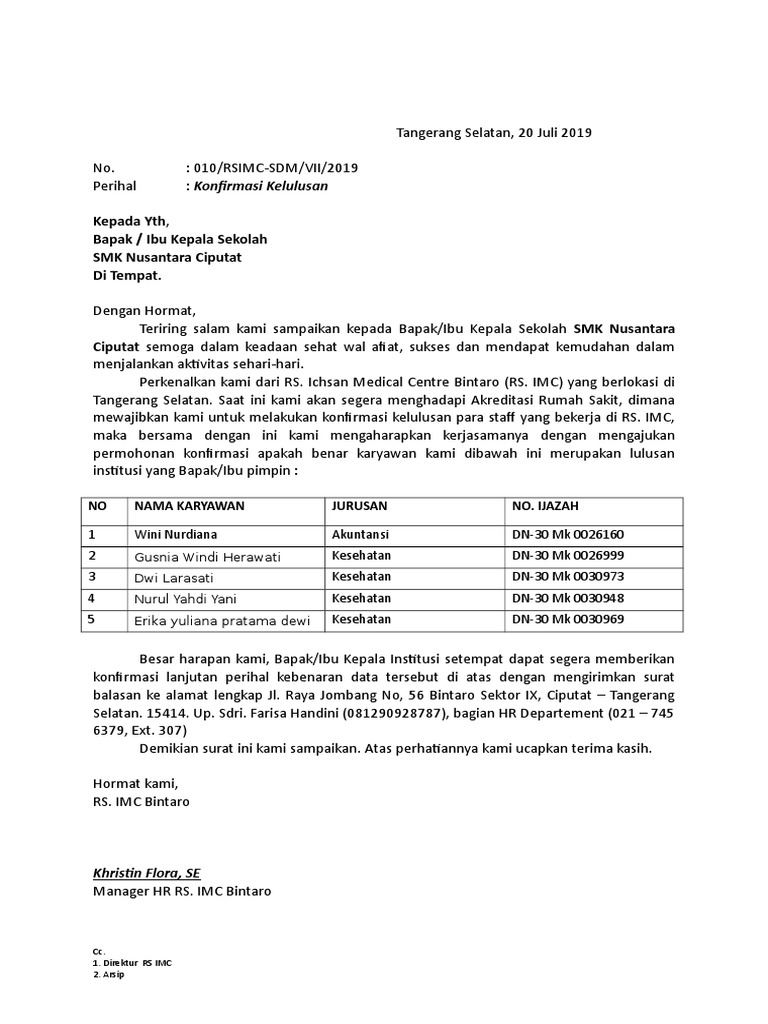 Tangerang Selatan, 20 Juli 2019

No. : 010/RSIMC-SDM/VII/2019
Perihal : Konfirmasi Kelulusan

Kepada Yth,
Bapak / Ibu Kepala Sekolah
SMK Nusantara Ciputat
Di Tempat.

Dengan Hormat,

Teriring salam kami sampaikan kepada Bapak/Ibu Kepala Sekolah SMK Nusantara Ciputat semoga dalam keadaan sehat wal afiat, sukses dan mendapat kemudahan dalam menjalankan aktivitas sehari-hari.

Perkenalkan kami dari RS. Ichsan Medical Centre Bintaro (RS. IMC) yang berlokasi di Tangerang Selatan. Saat ini kami akan segera menghadapi Akreditasi Rumah Sakit, dimana mewajibkan kami untuk melakukan konfirmasi kelulusan para staff yang bekerja di RS. IMC, maka bersama dengan ini kami mengaharapkan kerjasamanya dengan mengajukan permohonan konfirmasi apakah benar karyawan kami dibawah ini merupakan lulusan institusi yang Bapak/Ibu pimpin :

| NO | NAMA KARYAWAN | JURUSAN | NO. IJAZAH |
|---|---|---|---|
| 1 | Wini Nurdiana | Akuntansi | DN-30 Mk 0026160 |
| 2 | Gusnia Windi Herawati | Kesehatan | DN-30 Mk 0026999 |
| 3 | Dwi Larasati | Kesehatan | DN-30 Mk 0030973 |
| 4 | Nurul Yahdi Yani | Kesehatan | DN-30 Mk 0030948 |
| 5 | Erika yuliana pratama dewi | Kesehatan | DN-30 Mk 0030969 |

Besar harapan kami, Bapak/Ibu Kepala Institusi setempat dapat segera memberikan konfirmasi lanjutan perihal kebenaran data tersebut di atas dengan mengirimkan surat balasan ke alamat lengkap Jl. Raya Jombang No, 56 Bintaro Sektor IX, Ciputat – Tangerang Selatan. 15414. Up. Sdri. Farisa Handini (081290928787), bagian HR Departement (021 – 745 6379, Ext. 307)

Demikian surat ini kami sampaikan. Atas perhatiannya kami ucapkan terima kasih.

Hormat kami,
RS. IMC Bintaro

Khristin Flora, SE
Manager HR RS. IMC Bintaro

Cc.
1. Direktur RS IMC
2. Arsip